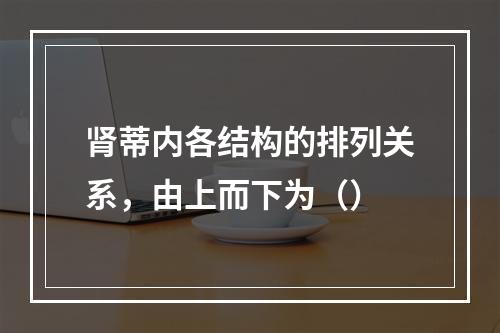 肾蒂内各结构的排列关系，由上而下为（）